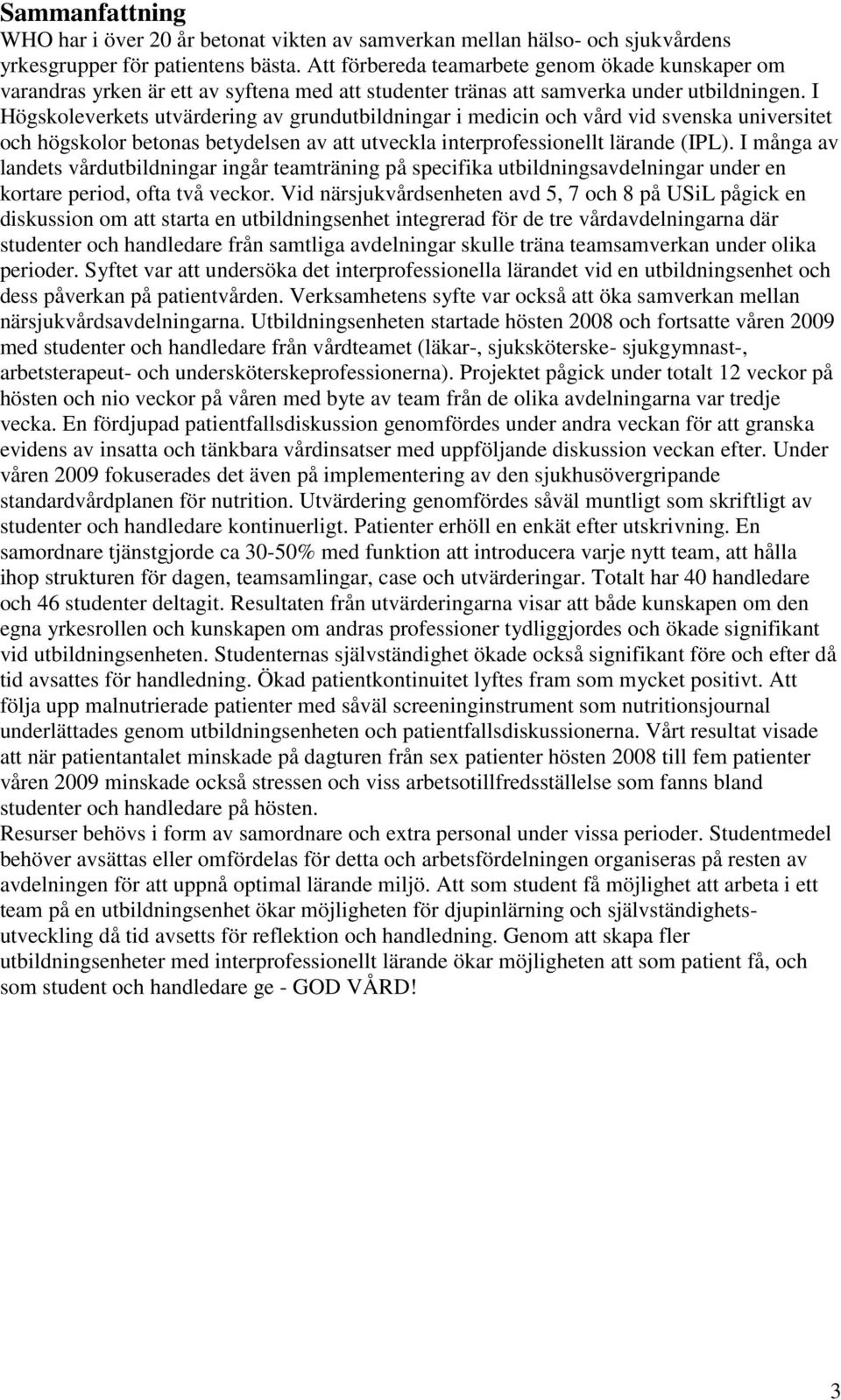 Sammanfattning
WHO har i över 20 år betonat vikten av samverkan mellan hälso- och sjukvårdens yrkesgrupper för patientens bästa. Att förbereda teamarbete genom ökade kunskaper om varandras yrken är ett av syftena med att studenter tränas att samverka under utbildningen. I Högskoleverkets utvärdering av grundutbildningar i medicin och vård vid svenska universitet och högskolor betonas betydelsen av att utveckla interprofessionellt lärande (IPL). I många av landets vårdutbildningar ingår teamträning på specifika utbildningsavdelningar under en kortare period, ofta två veckor. Vid närsjukvårdsenheten avd 5, 7 och 8 på USiL pågick en diskussion om att starta en utbildningsenhet integrerad för de tre vårdavdelningarna där studenter och handledare från samtliga avdelningar skulle träna teamsamverkan under olika perioder. Syftet var att undersöka det interprofessionella lärandet vid en utbildningsenhet och dess påverkan på patientvården. Verksamhetens syfte var också att öka samverkan mellan närsjukvårdsavdelningarna. Utbildningsenheten startade hösten 2008 och fortsatte våren 2009 med studenter och handledare från vårdteamet (läkar-, sjuksköterske- sjukgymnast-, arbetsterapeut- och undersköterskeprofessionerna). Projektet pågick under totalt 12 veckor på hösten och nio veckor på våren med byte av team från de olika avdelningarna var tredje vecka. En fördjupad patientfallsdiskussion genomfördes under andra veckan för att granska evidens av insatta och tänkbara vårdinsatser med uppföljande diskussion veckan efter. Under våren 2009 fokuserades det även på implementering av den sjukhusövergripande standardvårdplanen för nutrition. Utvärdering genomfördes såväl muntligt som skriftligt av studenter och handledare kontinuerligt. Patienter erhöll en enkät efter utskrivning. En samordnare tjänstgjorde ca 30-50% med funktion att introducera varje nytt team, att hålla ihop strukturen för dagen, teamsamlingar, case och utvärderingar. Totalt har 40 handledare och 46 studenter deltagit. Resultaten från utvärderingarna visar att både kunskapen om den egna yrkesrollen och kunskapen om andras professioner tydliggjordes och ökade signifikant vid utbildningsenheten. Studenternas självständighet ökade också signifikant före och efter då tid avsattes för handledning. Ökad patientkontinuitet lyftes fram som mycket positivt. Att följa upp malnutrierade patienter med såväl screeninginstrument som nutritionsjournal underlättades genom utbildningsenheten och patientfallsdiskussionerna. Vårt resultat visade att när patientantalet minskade på dagturen från sex patienter hösten 2008 till fem patienter våren 2009 minskade också stressen och viss arbetsotillfredsställelse som fanns bland studenter och handledare på hösten.
Resurser behövs i form av samordnare och extra personal under vissa perioder. Studentmedel behöver avsättas eller omfördelas för detta och arbetsfördelningen organiseras på resten av avdelningen för att uppnå optimal lärande miljö. Att som student få möjlighet att arbeta i ett team på en utbildningsenhet ökar möjligheten för djupinlärning och självständighetsutveckling då tid avsetts för reflektion och handledning. Genom att skapa fler utbildningsenheter med interprofessionellt lärande ökar möjligheten att som patient få, och som student och handledare ge - GOD VÅRD!

3